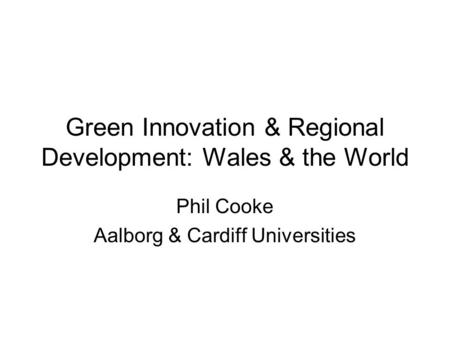 Green Innovation & Regional Development: Wales & the World

Phil Cooke
Aalborg & Cardiff Universities